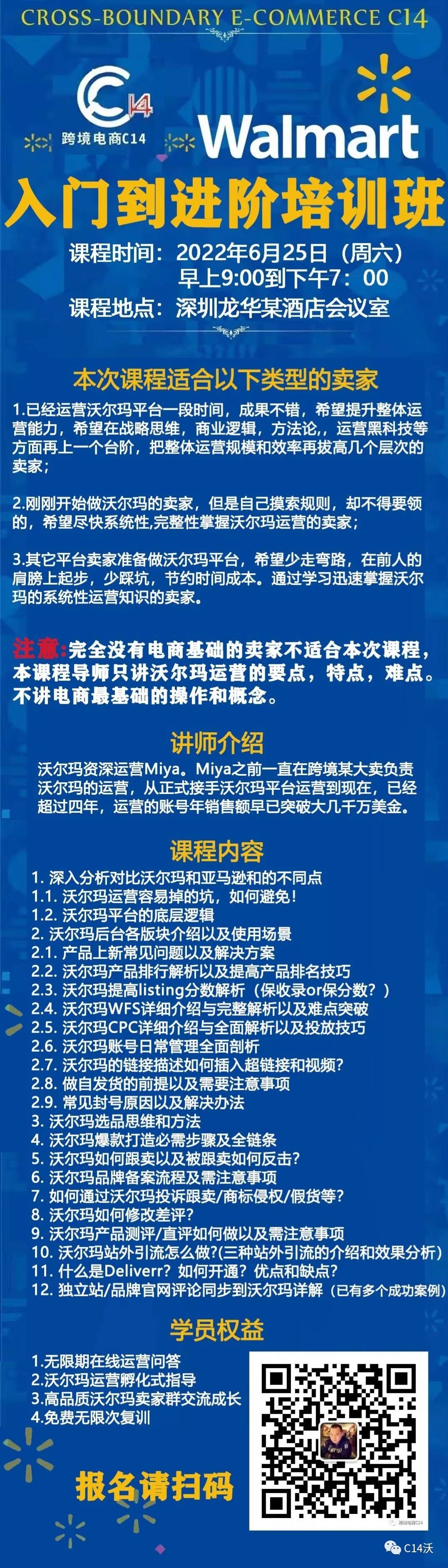 CROSS-BOUNDARY E-COMMERCE C14

C14
跨境电商C14

Walmart

入门到进阶培训班

课程时间：2022年6月25日（周六）
早上9:00到下午7：00
课程地点：深圳龙华某酒店会议室

本次课程适合以下类型的卖家

1.已经运营沃尔玛平台一段时间，成果不错，希望提升整体运营能力，希望在战略思维，商业逻辑，方法论，，运营黑科技等方面再上一个台阶，把整体运营规模和效率再拔高几个层次的卖家；

2.刚刚开始做沃尔玛的卖家，但是自己摸索规则，却不得要领的，希望尽快系统性,完整性掌握沃尔玛运营的卖家；

3.其它平台卖家准备做沃尔玛平台，希望少走弯路，在前人的肩膀上起步，少踩坑，节约时间成本。通过学习迅速掌握沃尔玛的系统性运营知识的卖家。

注意:完全没有电商基础的卖家不适合本次课程，本课程导师只讲沃尔玛运营的要点，特点，难点。不讲电商最基础的操作和概念。

讲师介绍

沃尔玛资深运营Miya。Miya之前一直在跨境某大卖负责沃尔玛的运营，从正式接手沃尔玛平台运营到现在，已经超过四年，运营的账号年销售额早已突破大几千万美金。

课程内容

1. 深入分析对比沃尔玛和亚马逊和的不同点
1.1. 沃尔玛运营容易掉的坑，如何避免！
1.2. 沃尔玛平台的底层逻辑
2. 沃尔玛后台各版块介绍以及使用场景
2.1. 产品上新常见问题以及解决方案
2.2. 沃尔玛产品排行解析以及提高产品排名技巧
2.3. 沃尔玛提高listing分数解析（保收录or保分数？）
2.4. 沃尔玛WFS详细介绍与完整解析以及难点突破
2.5. 沃尔玛CPC详细介绍与全面解析以及投放技巧
2.6. 沃尔玛账号日常管理全面剖析
2.7. 沃尔玛的链接描述如何插入超链接和视频？
2.8. 做自发货的前提以及需要注意事项
2.9. 常见封号原因以及解决办法
3. 沃尔玛选品思维和方法
4. 沃尔玛爆款打造必需步骤及全链条
5. 沃尔玛如何跟卖以及被跟卖如何反击？
6. 沃尔玛品牌备案流程及需注意事项
7. 如何通过沃尔玛投诉跟卖/商标侵权/假货等?
8. 沃尔玛如何修改差评?
9. 沃尔玛产品测评/直评如何做以及需注意事项
10. 沃尔玛站外引流怎么做?(三种站外引流的介绍和效果分析)
11. 什么是Deliverr？如何开通？优点和缺点？
12. 独立站/品牌官网评论同步到沃尔玛详解（已有多个成功案例）

学员权益

1.无限期在线运营问答
2.沃尔玛运营孵化式指导
3.高品质沃尔玛卖家群交流成长
4.免费无限次复训

报名请扫码

C14沃